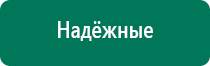 Надёжные